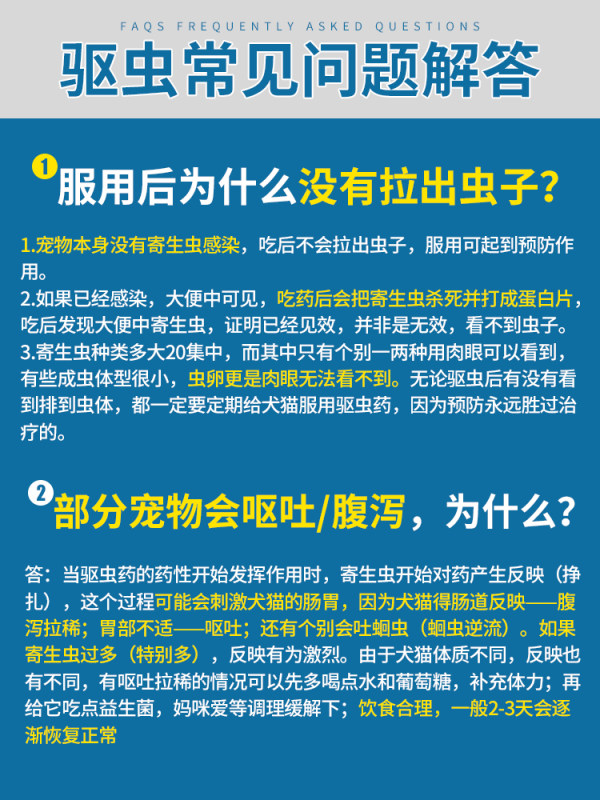 FAQS FREQUENTLY ASKED QUESTIONS

驱虫常见问题解答

1 服用后为什么没有拉出虫子?

1.宠物本身没有寄生虫感染，吃后不会拉出虫子，服用可起到预防作用。
2.如果已经感染，大便中可见，吃药后会把寄生虫杀死并打成蛋白片，吃后发现大便中寄生虫，证明已经见效，并非是无效，看不到虫子。
3.寄生虫种类多大20集中，而其中只有个别一两种用肉眼可以看到，有些成虫体型很小，虫卵更是肉眼无法看不到。无论驱虫后有没有看到排到虫体，都一定要定期给犬猫服用驱虫药，因为预防永远胜过治疗的。

2 部分宠物会呕吐/腹泻，为什么?

答：当驱虫药的药性开始发挥作用时，寄生虫开始对药产生反映（挣扎），这个过程可能会刺激犬猫的肠胃，因为犬猫得肠道反映——腹泻拉稀；胃部不适——呕吐；还有个别会吐蛔虫（蛔虫逆流）。如果寄生虫过多（特别多），反映有为激烈。由于犬猫体质不同，反映也有不同，有呕吐拉稀的情况可以先多喝点水和葡萄糖，补充体力；再给它吃点益生菌，妈咪爱等调理缓解下；饮食合理，一般2-3天会逐渐恢复正常